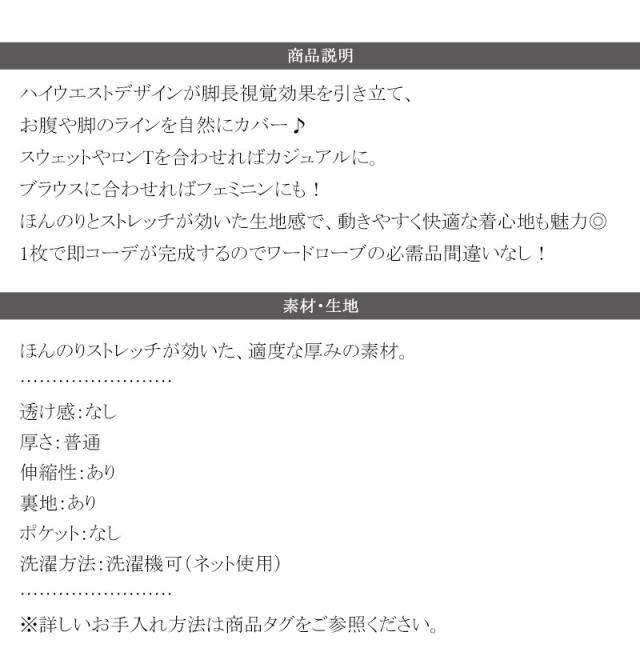 商品説明

ハイウエストデザインが脚長視覚効果を引き立て、

お腹や脚のラインを自然にカバー♪

スウェットやロンTを合わせればカジュアルに。

ブラウスに合わせればフェミニンにも！

ほんのりとストレッチが効いた生地感で、動きやすく快適な着心地も魅力◎

1枚で即コーデが完成するのでワードローブの必需品間違いなし！

素材・生地

ほんのりストレッチが効いた、適度な厚みの素材。

透け感:なし
厚さ:普通
伸縮性:あり
裏地:あり
ポケット:なし
洗濯方法:洗濯機可(ネット使用)

※詳しいお手入れ方法は商品タグをご参照ください。